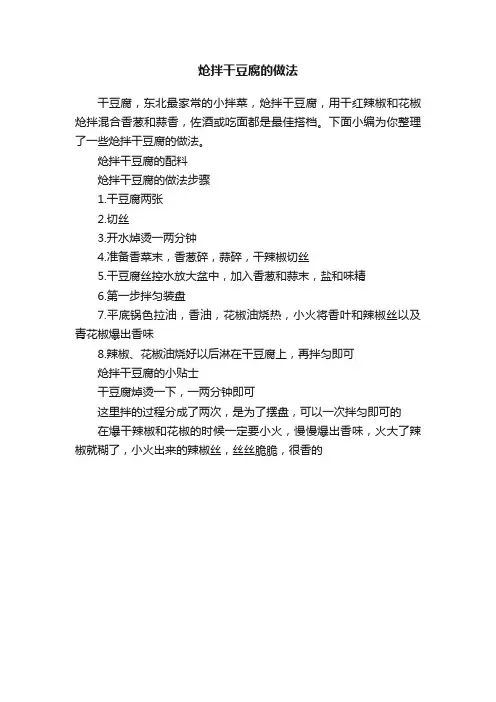 炝拌干豆腐的做法

干豆腐，东北最家常的小拌菜，炝拌干豆腐，用干红辣椒和花椒炝拌混合香葱和蒜香，佐酒或吃面都是最佳搭档。下面小编为你整理了一些炝拌干豆腐的做法。

炝拌干豆腐的配料

炝拌干豆腐的做法步骤

1.干豆腐两张

2.切丝

3.开水焯烫一两分钟

4.准备香菜末，香葱碎，蒜碎，干辣椒切丝

5.干豆腐丝控水放大盆中，加入香葱和蒜末，盐和味精

6.第一步拌匀装盘

7.平底锅色拉油，香油，花椒油烧热，小火将香叶和辣椒丝以及青花椒爆出香味

8.辣椒、花椒油烧好以后淋在干豆腐上，再拌匀即可

炝拌干豆腐的小贴士

干豆腐焯烫一下，一两分钟即可

这里拌的过程分成了两次，是为了摆盘，可以一次拌匀即可的

在爆干辣椒和花椒的时候一定要小火，慢慢爆出香味，火大了辣椒就糊了，小火出来的辣椒丝，丝丝脆脆，很香的